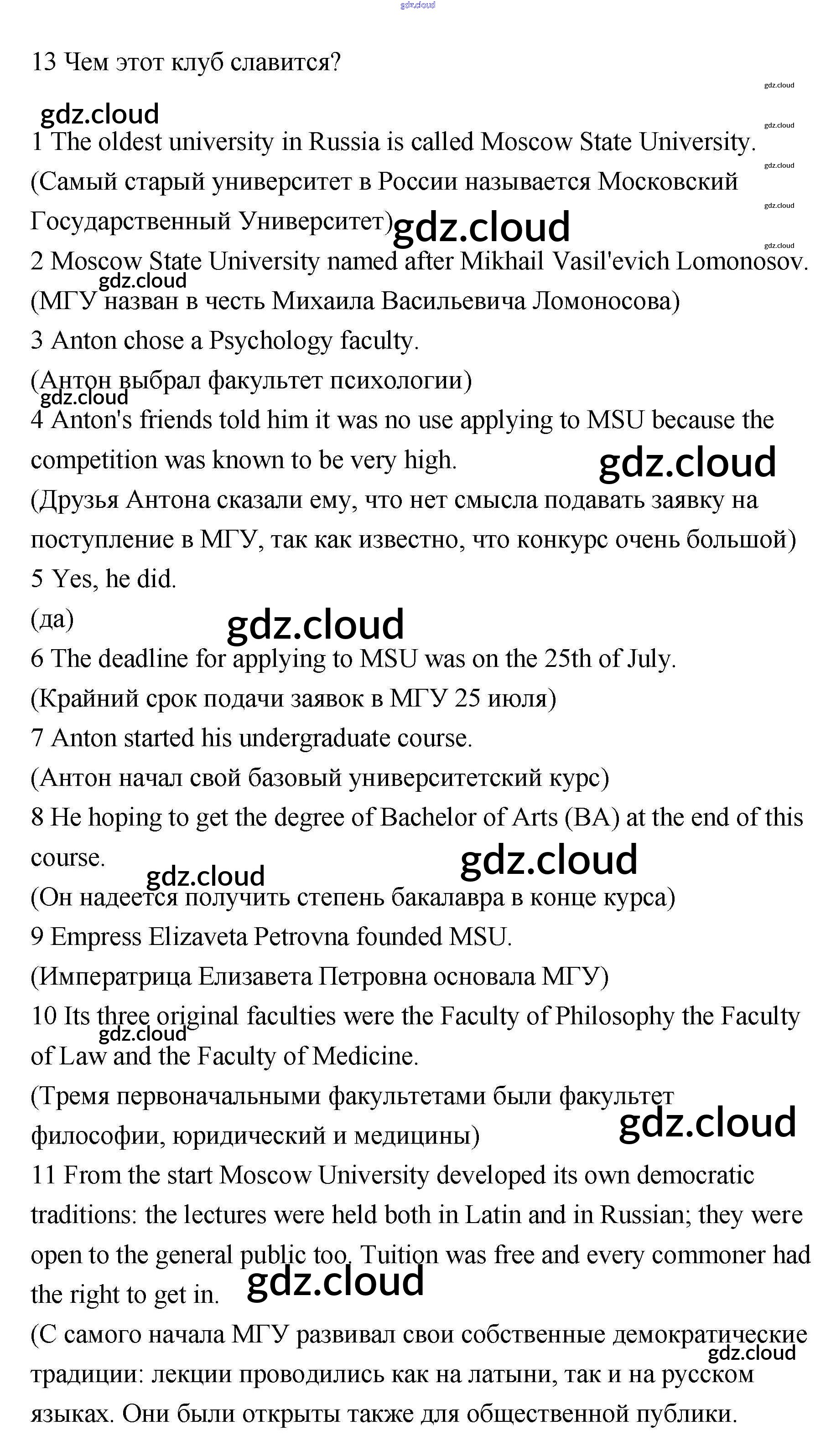 gdz.cloud

13 Чем этот клуб славится?

gdz.cloud

gdz.cloud

gdz.cloud

1 The oldest university in Russia is called Moscow State University.

gdz.cloud

(Самый старый университет в России называется Московский Государственный Университет)

gdz.cloud

gdz.cloud

gdz.cloud

2 Moscow State University named after Mikhail Vasil'evich Lomonosov.

gdz.cloud

(МГУ назван в честь Михаила Васильевича Ломоносова)

3 Anton chose a Psychology faculty.

(Антон выбрал факультет психологии)

gdz.cloud

4 Anton's friends told him it was no use applying to MSU because the competition was known to be very high.

gdz.cloud

(Друзья Антона сказали ему, что нет смысла подавать заявку на поступление в МГУ, так как известно, что конкурс очень большой)

5 Yes, he did.

(да)

gdz.cloud

6 The deadline for applying to MSU was on the 25th of July.

(Крайний срок подачи заявок в МГУ 25 июля)

7 Anton started his undergraduate course.

(Антон начал свой базовый университетский курс)

8 He hoping to get the degree of Bachelor of Arts (BA) at the end of this course.

gdz.cloud

gdz.cloud

(Он надеется получить степень бакалавра в конце курса)

9 Empress Elizaveta Petrovna founded MSU.

(Императрица Елизавета Петровна основала МГУ)

10 Its three original faculties were the Faculty of Philosophy the Faculty of Law and the Faculty of Medicine.

gdz.cloud

(Тремя первоначальными факультетами были факультет философии, юридический и медицины)

gdz.cloud

11 From the start Moscow University developed its own democratic traditions: the lectures were held both in Latin and in Russian; they were open to the general public too. Tuition was free and every commoner had the right to get in.

gdz.cloud

(С самого начала МГУ развивал свои собственные демократические традиции: лекции проводились как на латыни, так и на русском языках. Они были открыты также для общественной публики.

gdz.cloud